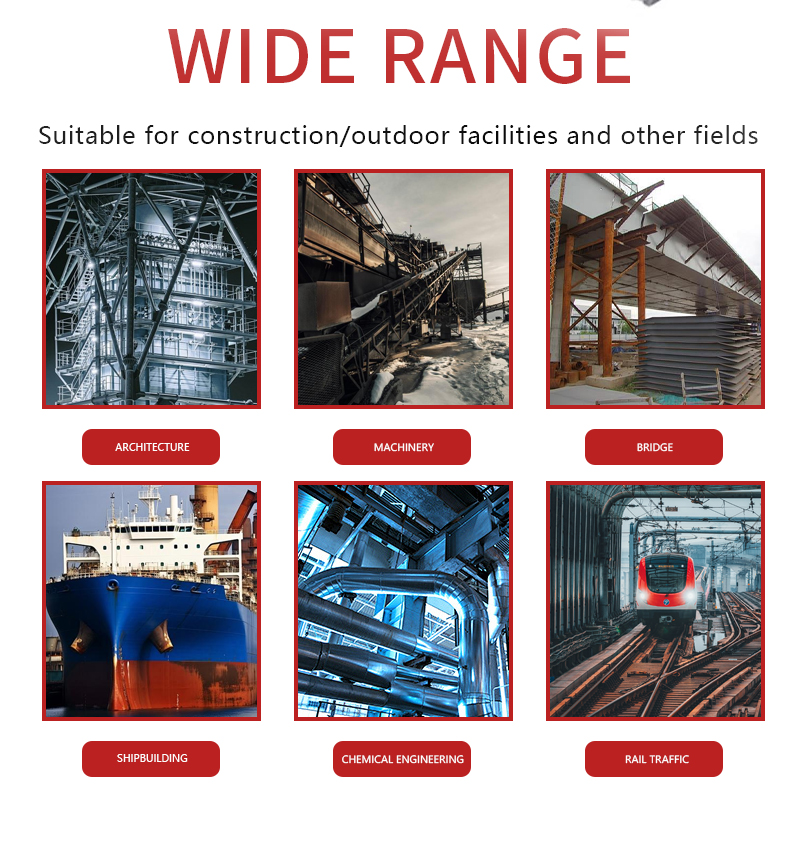 WIDE RANGE

Suitable for construction/outdoor facilities and other fields

ARCHITECTURE

MACHINERY

BRIDGE

SHIPBUILDING

CHEMICAL ENGINEERING

RAIL TRAFFIC